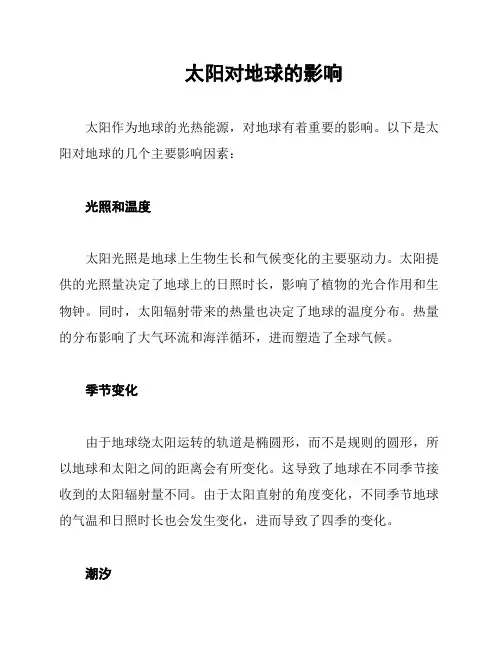 太阳对地球的影响

太阳作为地球的光热能源，对地球有着重要的影响。以下是太阳对地球的几个主要影响因素：

光照和温度

太阳光照是地球上生物生长和气候变化的主要驱动力。太阳提供的光照量决定了地球上的日照时长，影响了植物的光合作用和生物钟。同时，太阳辐射带来的热量也决定了地球的温度分布。热量的分布影响了大气环流和海洋循环，进而塑造了全球气候。

季节变化

由于地球绕太阳运转的轨道是椭圆形，而不是规则的圆形，所以地球和太阳之间的距离会有所变化。这导致了地球在不同季节接收到的太阳辐射量不同。由于太阳直射的角度变化，不同季节地球的气温和日照时长也会发生变化，进而导致了四季的变化。

潮汐